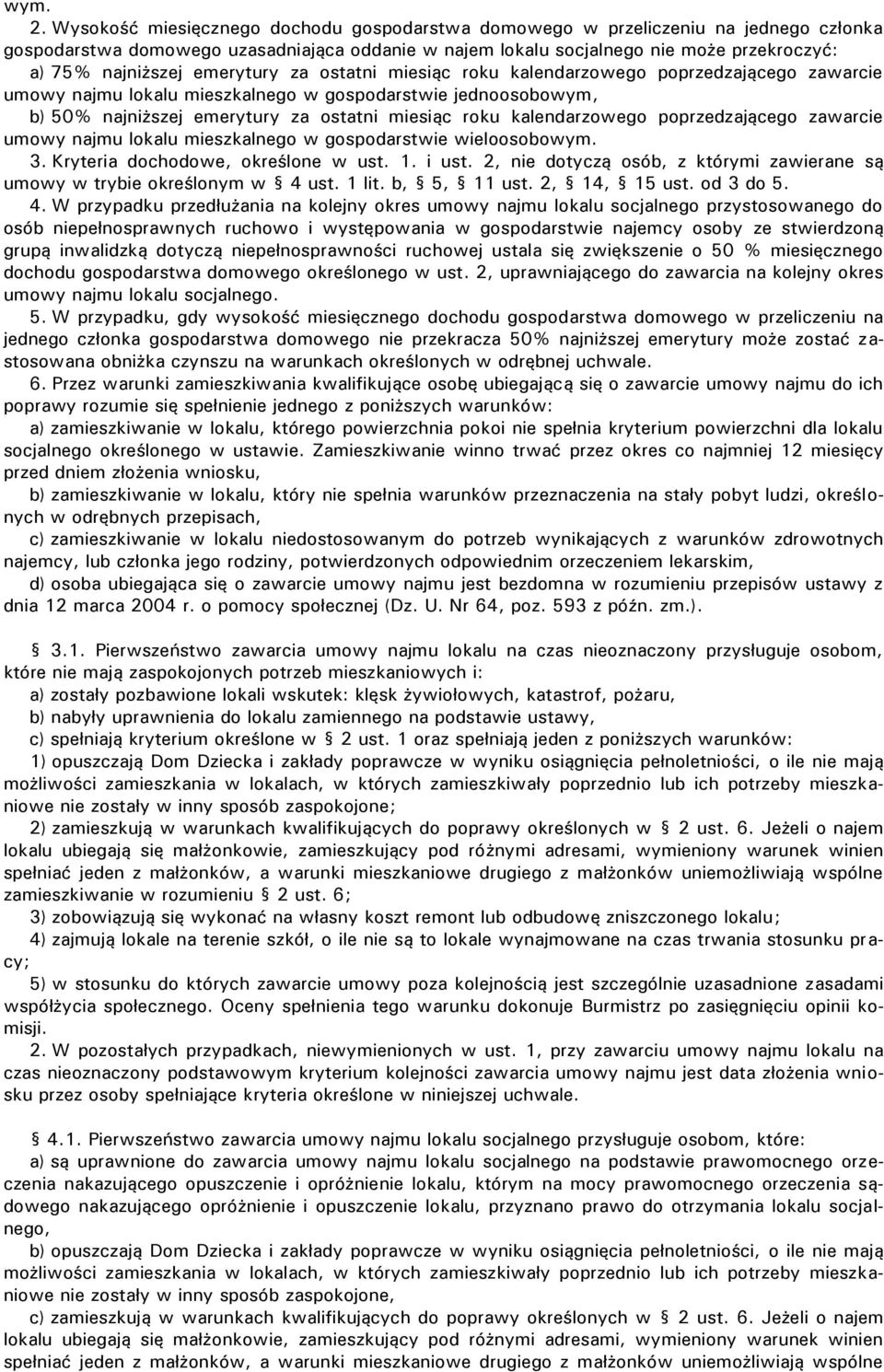 wym.

2. Wysokość miesięcznego dochodu gospodarstwa domowego w przeliczeniu na jednego członka gospodarstwa domowego uzasadniająca oddanie w najem lokalu socjalnego nie może przekroczyć:

a) 75% najniższej emerytury za ostatni miesiąc roku kalendarzowego poprzedzającego zawarcie umowy najmu lokalu mieszkalnego w gospodarstwie jednoosobowym,

b) 50% najniższej emerytury za ostatni miesiąc roku kalendarzowego poprzedzającego zawarcie umowy najmu lokalu mieszkalnego w gospodarstwie wieloosobowym.

3. Kryteria dochodowe, określone w ust. 1. i ust. 2, nie dotyczą osób, z którymi zawierane są umowy w trybie określonym w § 4 ust. 1 lit. b, § 5, § 11 ust. 2, § 14, § 15 ust. od 3 do 5.

4. W przypadku przedłużania na kolejny okres umowy najmu lokalu socjalnego przystosowanego do osób niepełnosprawnych ruchowo i występowania w gospodarstwie najemcy osoby ze stwierdzoną grupą inwalidzką dotyczą niepełnosprawności ruchowej ustala się zwiększenie o 50 % miesięcznego dochodu gospodarstwa domowego określonego w ust. 2, uprawniającego do zawarcia na kolejny okres umowy najmu lokalu socjalnego.

5. W przypadku, gdy wysokość miesięcznego dochodu gospodarstwa domowego w przeliczeniu na jednego członka gospodarstwa domowego nie przekracza 50% najniższej emerytury może zostać zastosowana obniżka czynszu na warunkach określonych w odrębnej uchwale.

6. Przez warunki zamieszkiwania kwalifikujące osobę ubiegającą się o zawarcie umowy najmu do ich poprawy rozumie się spełnienie jednego z poniższych warunków:

a) zamieszkiwanie w lokalu, którego powierzchnia pokoi nie spełnia kryterium powierzchni dla lokalu socjalnego określonego w ustawie. Zamieszkiwanie winno trwać przez okres co najmniej 12 miesięcy przed dniem złożenia wniosku,

b) zamieszkiwanie w lokalu, który nie spełnia warunków przeznaczenia na stały pobyt ludzi, określonych w odrębnych przepisach,

c) zamieszkiwanie w lokalu niedostosowanym do potrzeb wynikających z warunków zdrowotnych najemcy, lub członka jego rodziny, potwierdzonych odpowiednim orzeczeniem lekarskim,

d) osoba ubiegająca się o zawarcie umowy najmu jest bezdomna w rozumieniu przepisów ustawy z dnia 12 marca 2004 r. o pomocy społecznej (Dz. U. Nr 64, poz. 593 z późn. zm.).

§ 3.1. Pierwszeństwo zawarcia umowy najmu lokalu na czas nieoznaczony przysługuje osobom, które nie mają zaspokojonych potrzeb mieszkaniowych i:

a) zostały pozbawione lokali wskutek: klęsk żywiołowych, katastrof, pożaru,

b) nabyły uprawnienia do lokalu zamiennego na podstawie ustawy,

c) spełniają kryterium określone w § 2 ust. 1 oraz spełniają jeden z poniższych warunków:

1) opuszczają Dom Dziecka i zakłady poprawcze w wyniku osiągnięcia pełnoletniości, o ile nie mają możliwości zamieszkania w lokalach, w których zamieszkiwały poprzednio lub ich potrzeby mieszkaniowe nie zostały w inny sposób zaspokojone;

2) zamieszkują w warunkach kwalifikujących do poprawy określonych w § 2 ust. 6. Jeżeli o najem lokalu ubiegają się małżonkowie, zamieszkujący pod różnymi adresami, wymieniony warunek winien spełniać jeden z małżonków, a warunki mieszkaniowe drugiego z małżonków uniemożliwiają wspólne zamieszkiwanie w rozumieniu § 2 ust. 6;

3) zobowiązują się wykonać na własny koszt remont lub odbudowę zniszczonego lokalu;

4) zajmują lokale na terenie szkół, o ile nie są to lokale wynajmowane na czas trwania stosunku pracy;

5) w stosunku do których zawarcie umowy poza kolejnością jest szczególnie uzasadnione zasadami współżycia społecznego. Oceny spełnienia tego warunku dokonuje Burmistrz po zasięgnięciu opinii komisji.

2. W pozostałych przypadkach, niewymienionych w ust. 1, przy zawarciu umowy najmu lokalu na czas nieoznaczony podstawowym kryterium kolejności zawarcia umowy najmu jest data złożenia wniosku przez osoby spełniające kryteria określone w niniejszej uchwale.

§ 4.1. Pierwszeństwo zawarcia umowy najmu lokalu socjalnego przysługuje osobom, które:

a) są uprawnione do zawarcia umowy najmu lokalu socjalnego na podstawie prawomocnego orzeczenia nakazującego opuszczenie i opróżnienie lokalu, którym na mocy prawomocnego orzeczenia sądowego nakazującego opróżnienie i opuszczenie lokalu, przyznano prawo do otrzymania lokalu socjalnego,

b) opuszczają Dom Dziecka i zakłady poprawcze w wyniku osiągnięcia pełnoletniości, o ile nie mają możliwości zamieszkania w lokalach, w których zamieszkiwały poprzednio lub ich potrzeby mieszkaniowe nie zostały w inny sposób zaspokojone,

c) zamieszkują w warunkach kwalifikujących do poprawy określonych w § 2 ust. 6. Jeżeli o najem lokalu ubiegają się małżonkowie, zamieszkujący pod różnymi adresami, wymieniony warunek winien spełniać jeden z małżonków, a warunki mieszkaniowe drugiego z małżonków uniemożliwiają wspólne